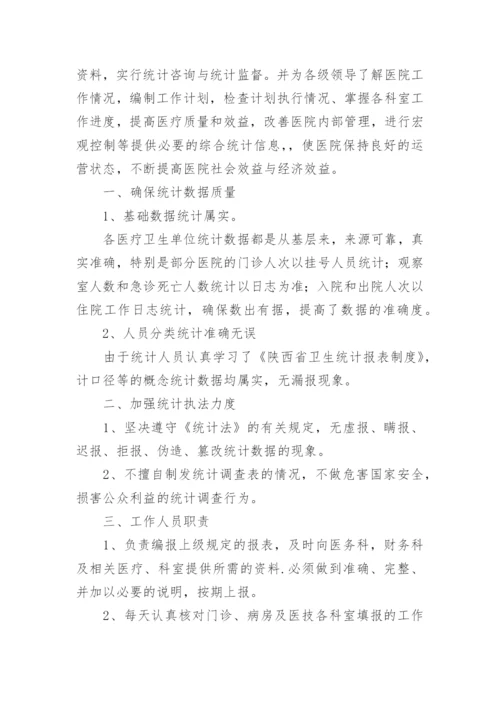 资料，实行统计咨询与统计监督。并为各级领导了解医院工作情况，编制工作计划，检查计划执行情况、掌握各科室工作进度，提高医疗质量和效益，改善医院内部管理，进行宏观控制等提供必要的综合统计信息，，使医院保持良好的运营状态，不断提高医院社会效益与经济效益。

一、确保统计数据质量

1、基础数据统计属实。

各医疗卫生单位统计数据都是从基层来，来源可靠，真实准确，特别是部分医院的门诊人次以挂号人员统计；观察室人数和急诊死亡人数统计以日志为准；入院和出院人次以住院工作日志统计，确保数出有据，提高了数据的准确度。

2、人员分类统计准确无误

由于统计人员认真学习了《陕西省卫生统计报表制度》，计口径等的概念统计数据均属实，无漏报现象。

二、加强统计执法力度

1、坚决遵守《统计法》的有关规定，无虚报、瞒报、迟报、拒报、伪造、篡改统计数据的现象。

2、不擅自制发统计调查表的情况，不做危害国家安全，损害公众利益的统计调查行为。

三、工作人员职责

1、负责编报上级规定的报表，及时向医务科，财务科及相关医疗、科室提供所需的资料.必须做到准确、完整、并加以必要的说明，按期上报。

2、每天认真核对门诊、病房及医技各科室填报的工作